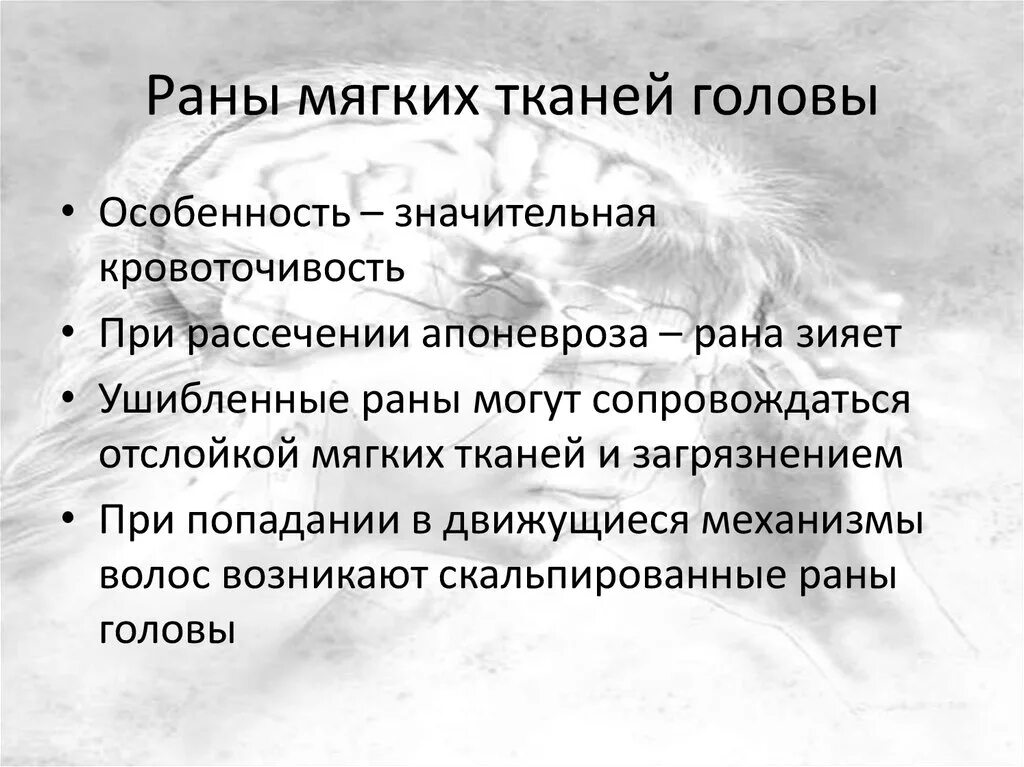 Раны мягких тканей головы

• Особенность – значительная кровоточивость
• При рассечении апоневроза – рана зияет
• Ушибленные раны могут сопровождаться отслойкой мягких тканей и загрязнением
• При попадании в движущиеся механизмы волос возникают скальпированные раны головы